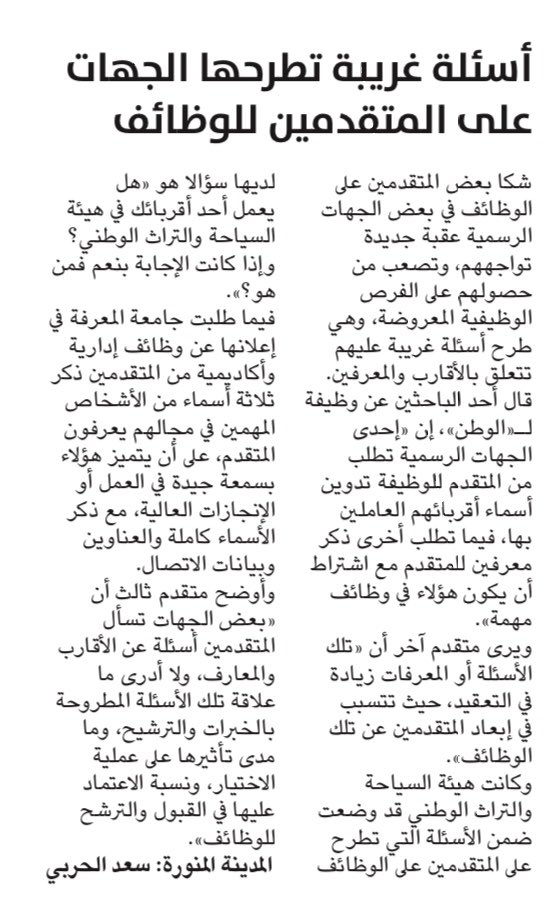 أسئلة غريبة تطرحها الجهات على المتقدمين للوظائف

شكا بعض المتقدمين على الوظائف في بعض الجهات الرسمية عقبة جديدة تواجههم، وتصعب من حصولهم على الفرص الوظيفية المعروضة، وهي طرح أسئلة غريبة عليهم تتعلق بالأقارب والمعرفين.
قال أحد الباحثين عن وظيفة لـ«الوطن»، إن «إحدى الجهات الرسمية تطلب من المتقدم للوظيفة تدوين أسماء أقربائهم العاملين بها، فيما تطلب أخرى ذكر معرفين للمتقدم مع اشتراط أن يكون هؤلاء في وظائف مهمة».
ويرى متقدم آخر أن «تلك الأسئلة أو المعرفات زيادة في التعقيد، حيث تتسبب في إبعاد المتقدمين عن تلك الوظائف».
وكانت هيئة السياحة والتراث الوطني قد وضعت ضمن الأسئلة التي تطرح على المتقدمين على الوظائف لديها سؤالا هو «هل يعمل أحد أقربائك في هيئة السياحة والتراث الوطني؟ وإذا كانت الإجابة بنعم فمن هو؟».
فيما طلبت جامعة المعرفة في إعلانها عن وظائف إدارية وأكاديمية من المتقدمين ذكر ثلاثة أسماء من الأشخاص المهمين في مجالهم يعرفون المتقدم، على أن يتميز هؤلاء بسمعة جيدة في العمل أو الإنجازات العالية، مع ذكر الأسماء كاملة والعناوين وبيانات الاتصال.
وأوضح متقدم ثالث أن «بعض الجهات تسأل المتقدمين أسئلة عن الأقارب والمعارف، ولا أدرى ما علاقة تلك الأسئلة المطروحة بالخبرات والترشيح، وما مدى تأثيرها على عملية الاختيار، ونسبة الاعتماد عليها في القبول والترشح للوظائف».

المدينة المنورة: سعد الحربي